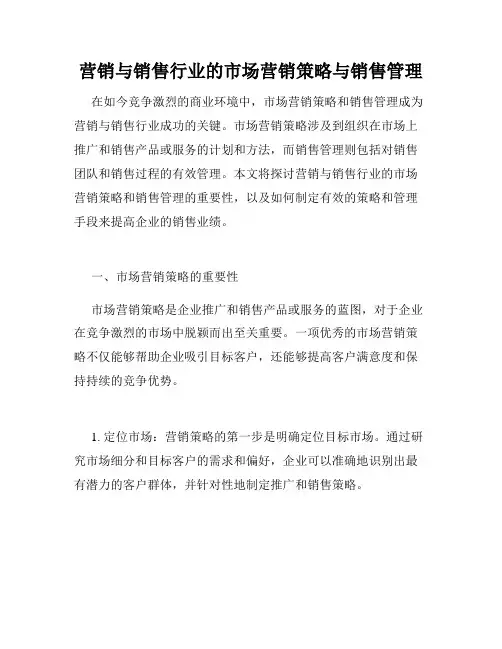 营销与销售行业的市场营销策略与销售管理

在如今竞争激烈的商业环境中，市场营销策略和销售管理成为营销与销售行业成功的关键。市场营销策略涉及到组织在市场上推广和销售产品或服务的计划和方法，而销售管理则包括对销售团队和销售过程的有效管理。本文将探讨营销与销售行业的市场营销策略和销售管理的重要性，以及如何制定有效的策略和管理手段来提高企业的销售业绩。

一、市场营销策略的重要性

市场营销策略是企业推广和销售产品或服务的蓝图，对于企业在竞争激烈的市场中脱颖而出至关重要。一项优秀的市场营销策略不仅能够帮助企业吸引目标客户，还能够提高客户满意度和保持持续的竞争优势。

1. 定位市场：营销策略的第一步是明确定位目标市场。通过研究市场细分和目标客户的需求和偏好，企业可以准确地识别出最有潜力的客户群体，并针对性地制定推广和销售策略。